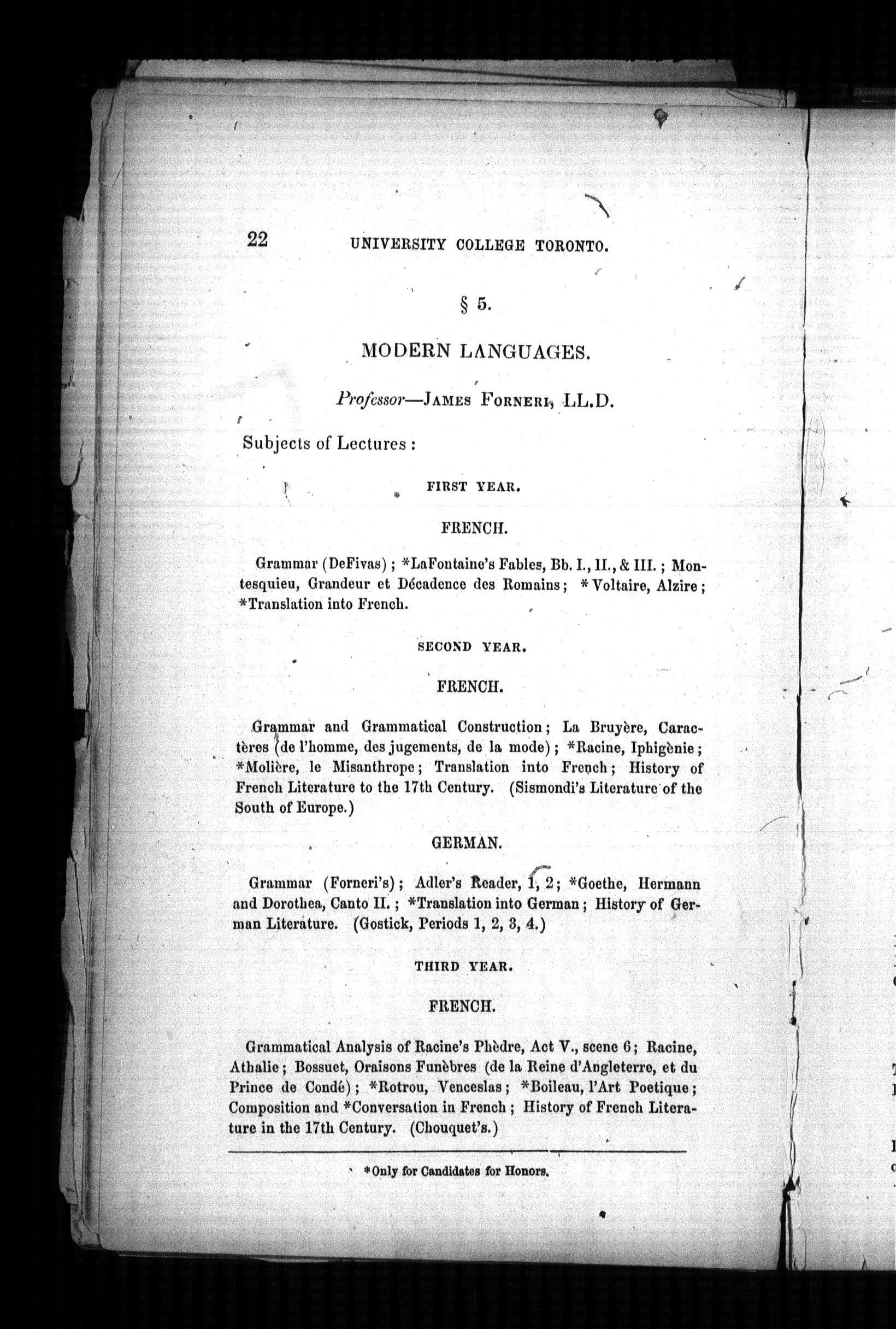 22 UNIVERSITY COLLEGE TORONTO.

§ 5.

MODERN LANGUAGES.

Professor—JAMES FORNERI, LL.D.

Subjects of Lectures :

FIRST YEAR.

FRENCH.

Grammar (DeFivas) ; *LaFontaine's Fables, Bb. I., II., & III. ; Montesquieu, Grandeur et Décadence des Romains ; * Voltaire, Alzire ; *Translation into French.

SECOND YEAR.

FRENCH.

Grammar and Grammatical Construction ; La Bruyère, Caractères (de l'homme, des jugements, de la mode) ; *Racine, Iphigènie ; *Molière, le Misanthrope ; Translation into French ; History of French Literature to the 17th Century. (Sismondi's Literature of the South of Europe.)

GERMAN.

Grammar (Forneri's) ; Adler's Reader, 1, 2 ; *Goethe, Hermann and Dorothea, Canto II. ; *Translation into German ; History of German Literature. (Gostick, Periods 1, 2, 3, 4.)

THIRD YEAR.

FRENCH.

Grammatical Analysis of Racine's Phèdre, Act V., scene 6 ; Racine, Athalie ; Bossuet, Oraisons Funèbres (de la Reine d'Angleterre, et du Prince de Condé) ; *Rotrou, Venceslas ; *Boileau, l'Art Poetique ; Composition and *Conversation in French ; History of French Literature in the 17th Century. (Chouquet's.)

*Only for Candidates for Honors.